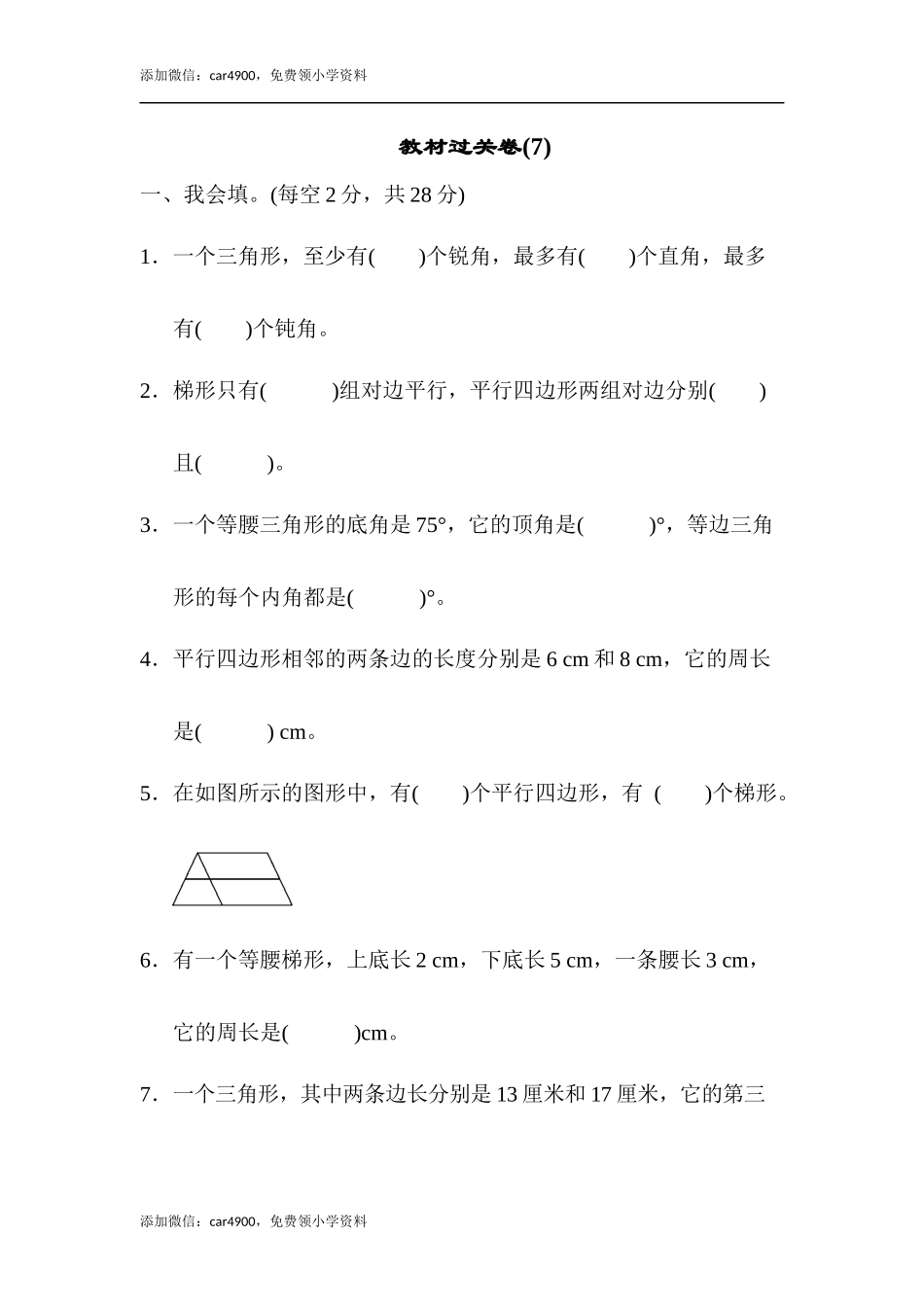 添加微信：car4900，免费领小学资料

教材过关卷(7)

一、我会填。(每空 2 分，共 28 分)

1．一个三角形，至少有(　　)个锐角，最多有(　　)个直角，最多有(　　)个钝角。

2．梯形只有(　　　)组对边平行，平行四边形两组对边分别(　　)且(　　　)。

3．一个等腰三角形的底角是 75°，它的顶角是(　　　)°，等边三角形的每个内角都是(　　　)°。

4．平行四边形相邻的两条边的长度分别是 6 cm 和 8 cm，它的周长是(　　　) cm。

5．在如图所示的图形中，有(　　)个平行四边形，有 (　　)个梯形。

6．有一个等腰梯形，上底长 2 cm，下底长 5 cm，一条腰长 3 cm，它的周长是(　　　)cm。

7．一个三角形，其中两条边长分别是 13 厘米和 17 厘米，它的第三

添加微信：car4900，免费领小学资料